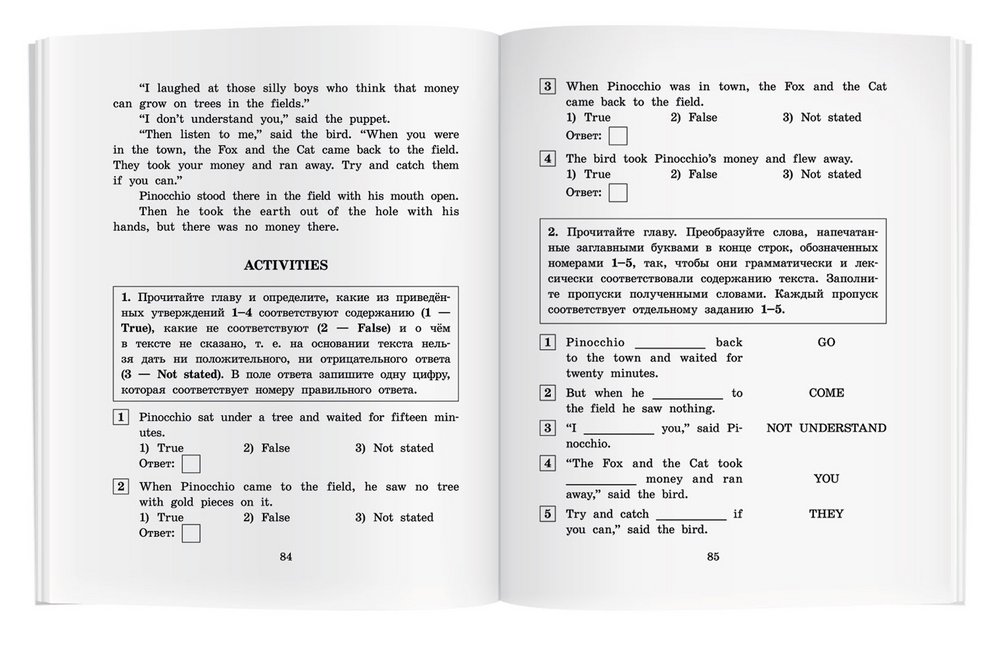 "I laughed at those silly boys who think that money can grow on trees in the fields."

"I don't understand you," said the puppet.

"Then listen to me," said the bird. "When you were in the town, the Fox and the Cat came back to the field. They took your money and ran away. Try and catch them if you can."

Pinocchio stood there in the field with his mouth open.

Then he took the earth out of the hole with his hands, but there was no money there.

ACTIVITIES

1. Прочитайте главу и определите, какие из приведённых утверждений 1–4 соответствуют содержанию (1 — True), какие не соответствуют (2 — False) и о чём в тексте не сказано, т. е. на основании текста нельзя дать ни положительного, ни отрицательного ответа (3 — Not stated). В поле ответа запишите одну цифру, которая соответствует номеру правильного ответа.

1 Pinocchio sat under a tree and waited for fifteen minutes.
1) True 2) False 3) Not stated
Ответ:

2 When Pinocchio came to the field, he saw no tree with gold pieces on it.
1) True 2) False 3) Not stated
Ответ:

84

3 When Pinocchio was in town, the Fox and the Cat came back to the field.
1) True 2) False 3) Not stated
Ответ:

4 The bird took Pinocchio's money and flew away.
1) True 2) False 3) Not stated
Ответ:

2. Прочитайте главу. Преобразуйте слова, напечатанные заглавными буквами в конце строк, обозначенных номерами 1–5, так, чтобы они грамматически и лексически соответствовали содержанию текста. Заполните пропуски полученными словами. Каждый пропуск соответствует отдельному заданию 1–5.

1 Pinocchio __________ back to the town and waited for twenty minutes. GO

2 But when he __________ to the field he saw nothing. COME

3 "I __________ you," said Pinocchio. NOT UNDERSTAND

4 "The Fox and the Cat took __________ money and ran away," said the bird. YOU

5 Try and catch __________ if you can," said the bird. THEY

85